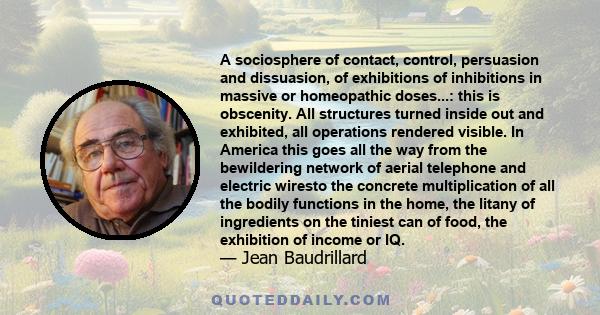 A sociosphere of contact, control, persuasion and dissuasion, of exhibitions of inhibitions in massive or homeopathic doses...: this is obscenity. All structures turned inside out and exhibited, all operations rendered visible. In America this goes all the way from the bewildering network of aerial telephone and electric wiresto the concrete multiplication of all the bodily functions in the home, the litany of ingredients on the tiniest can of food, the exhibition of income or IQ.
— Jean Baudrillard

QUOTEDDAILY.COM